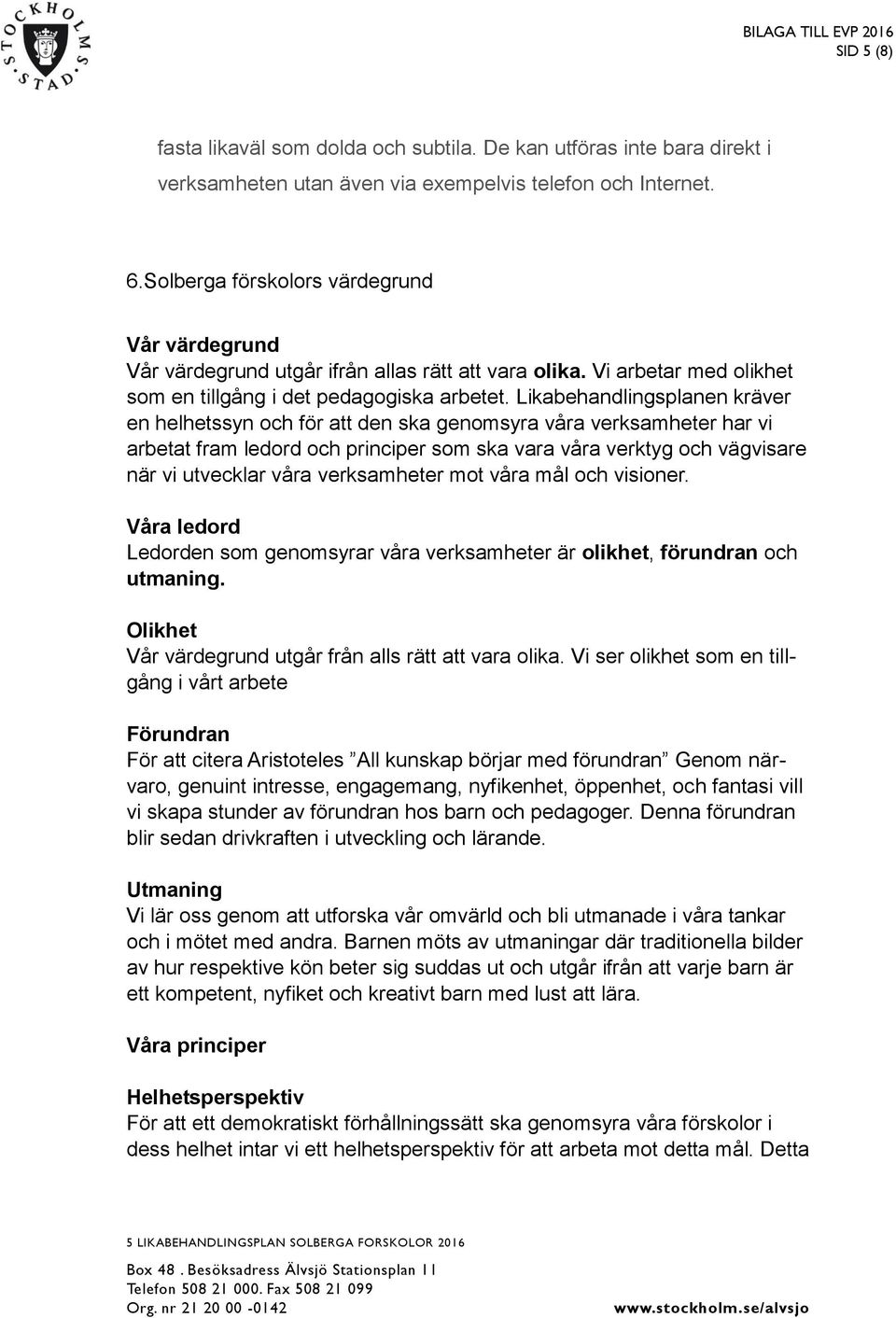 STOCKHOLMS STAD

BILAGA TILL EVP 2016
SID 5 (8)

fasta likaväl som dolda och subtila. De kan utföras inte bara direkt i verksamheten utan även via exempelvis telefon och Internet.

6.Solberga förskolors värdegrund

Vår värdegrund
Vår värdegrund utgår ifrån allas rätt att vara olika. Vi arbetar med olikhet som en tillgång i det pedagogiska arbetet. Likabehandlingsplanen kräver en helhetssyn och för att den ska genomsyra våra verksamheter har vi arbetat fram ledord och principer som ska vara våra verktyg och vägvisare när vi utvecklar våra verksamheter mot våra mål och visioner.

Våra ledord
Ledorden som genomsyrar våra verksamheter är olikhet, förundran och utmaning.

Olikhet
Vår värdegrund utgår från alls rätt att vara olika. Vi ser olikhet som en tillgång i vårt arbete

Förundran
För att citera Aristoteles ”All kunskap börjar med förundran” Genom närvaro, genuint intresse, engagemang, nyfikenhet, öppenhet, och fantasi vill vi skapa stunder av förundran hos barn och pedagoger. Denna förundran blir sedan drivkraften i utveckling och lärande.

Utmaning
Vi lär oss genom att utforska vår omvärld och bli utmanade i våra tankar och i mötet med andra. Barnen möts av utmaningar där traditionella bilder av hur respektive kön beter sig suddas ut och utgår ifrån att varje barn är ett kompetent, nyfiket och kreativt barn med lust att lära.

Våra principer

Helhetsperspektiv
För att ett demokratiskt förhållningssätt ska genomsyra våra förskolor i dess helhet intar vi ett helhetsperspektiv för att arbeta mot detta mål. Detta

5 LIKABEHANDLINGSPLAN SOLBERGA FORSKOLOR 2016

Box 48 . Besöksadress Älvsjö Stationsplan 11
Telefon 508 21 000. Fax 508 21 099
Org. nr 21 20 00 -0142
www.stockholm.se/alvsjo